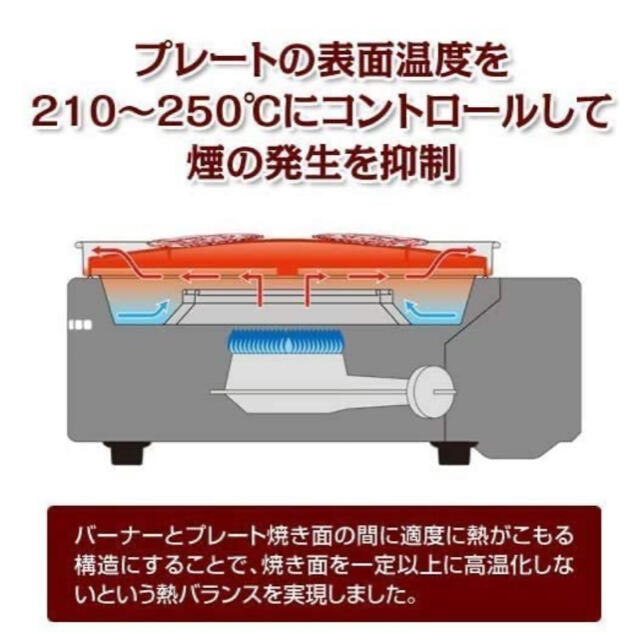 プレートの表面温度を
210～250℃にコントロールして
煙の発生を抑制

バーナーとプレート焼き面の間に適度に熱がこもる構造にすることで、焼き面を一定以上に高温化しないという熱バランスを実現しました。